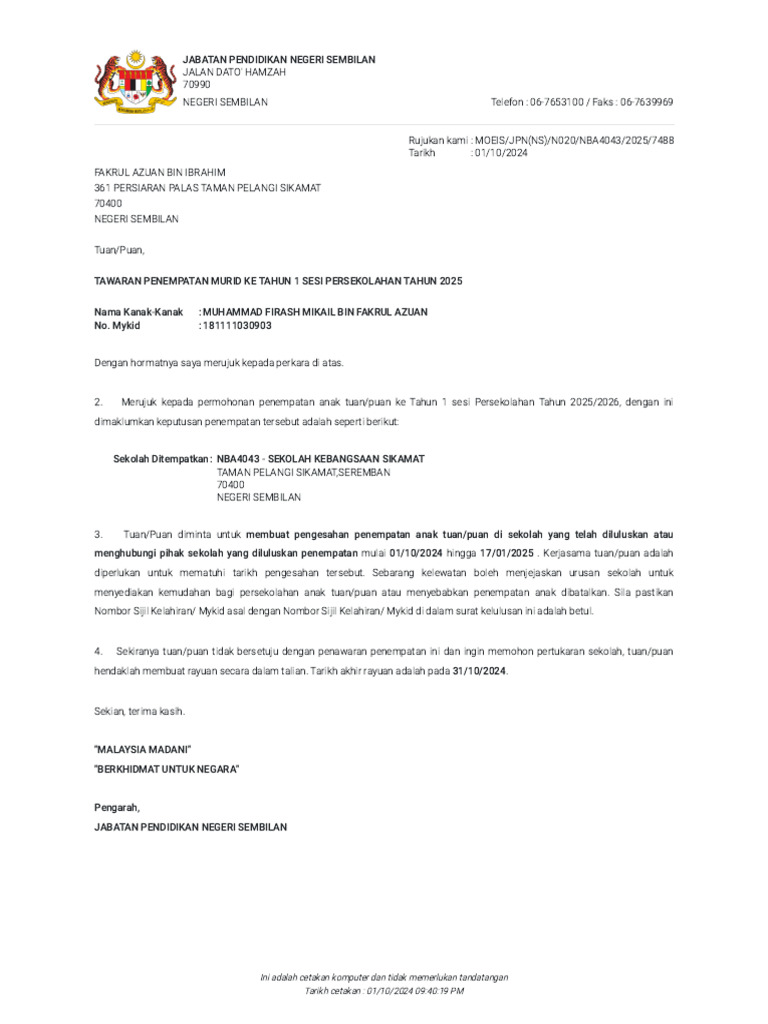 JABATAN PENDIDIKAN NEGERI SEMBILAN
JALAN DATO' HAMZAH
70990
NEGERI SEMBILAN

Telefon : 06-7653100 / Faks : 06-7639969

Rujukan kami : MOEIS/JPN(NS)/N020/NBA4043/2025/7488
Tarikh : 01/10/2024

FAKRUL AZUAN BIN IBRAHIM
361 PERSIARAN PALAS TAMAN PELANGI SIKAMAT
70400
NEGERI SEMBILAN

Tuan/Puan,

TAWARAN PENEMPATAN MURID KE TAHUN 1 SESI PERSEKOLAHAN TAHUN 2025

Nama Kanak-Kanak : MUHAMMAD FIRASH MIKAIL BIN FAKRUL AZUAN
No. Mykid : 181111030903

Dengan hormatnya saya merujuk kepada perkara di atas.

2. Merujuk kepada permohonan penempatan anak tuan/puan ke Tahun 1 sesi Persekolahan Tahun 2025/2026, dengan ini dimaklumkan keputusan penempatan tersebut adalah seperti berikut:

Sekolah Ditempatkan : NBA4043 - SEKOLAH KEBANGSAAN SIKAMAT
TAMAN PELANGI SIKAMAT,SEREMBAN
70400
NEGERI SEMBILAN

3. Tuan/Puan diminta untuk membuat pengesahan penempatan anak tuan/puan di sekolah yang telah diluluskan atau menghubungi pihak sekolah yang diluluskan penempatan mulai 01/10/2024 hingga 17/01/2025 . Kerjasama tuan/puan adalah diperlukan untuk mematuhi tarikh pengesahan tersebut. Sebarang kelewatan boleh menjejaskan urusan sekolah untuk menyediakan kemudahan bagi persekolahan anak tuan/puan atau menyebabkan penempatan anak dibatalkan. Sila pastikan Nombor Sijil Kelahiran/ Mykid asal dengan Nombor Sijil Kelahiran/ Mykid di dalam surat kelulusan ini adalah betul.

4. Sekiranya tuan/puan tidak bersetuju dengan penawaran penempatan ini dan ingin memohon pertukaran sekolah, tuan/puan hendaklah membuat rayuan secara dalam talian. Tarikh akhir rayuan adalah pada 31/10/2024.

Sekian, terima kasih.

"MALAYSIA MADANI"
"BERKHIDMAT UNTUK NEGARA"

Pengarah,
JABATAN PENDIDIKAN NEGERI SEMBILAN

Ini adalah cetakan komputer dan tidak memerlukan tandatangan
Tarikh cetakan : 01/10/2024 09:40:19 PM